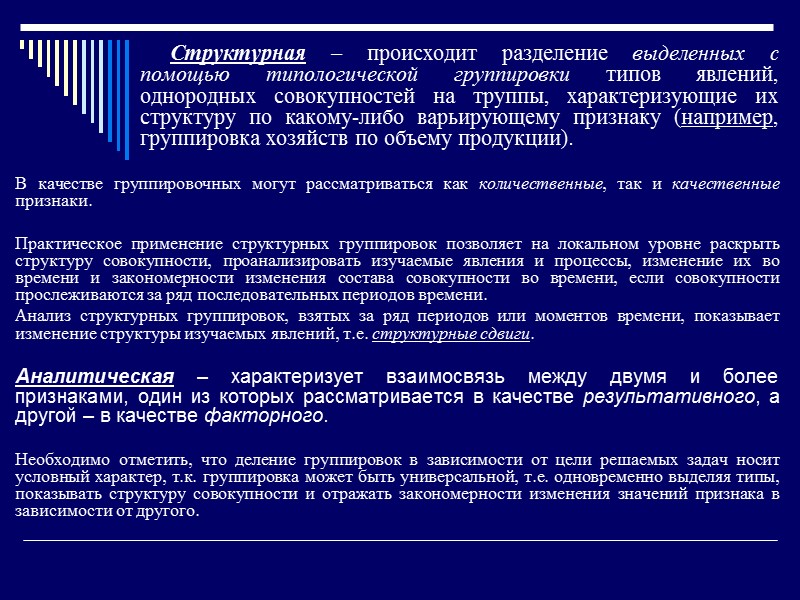 Структурная – происходит разделение выделенных с помощью типологической группировки типов явлений, однородных совокупностей на труппы, характеризующие их структуру по какому-либо варьирующему признаку (например, группировка хозяйств по объему продукции).

В качестве группировочных могут рассматриваться как количественные, так и качественные признаки.

Практическое применение структурных группировок позволяет на локальном уровне раскрыть структуру совокупности, проанализировать изучаемые явления и процессы, изменение их во времени и закономерности изменения состава совокупности во времени, если совокупности прослеживаются за ряд последовательных периодов времени.

Анализ структурных группировок, взятых за ряд периодов или моментов времени, показывает изменение структуры изучаемых явлений, т.е. структурные сдвиги.

Аналитическая – характеризует взаимосвязь между двумя и более признаками, один из которых рассматривается в качестве результативного, а другой – в качестве факторного.

Необходимо отметить, что деление группировок в зависимости от цели решаемых задач носит условный характер, т.к. группировка может быть универсальной, т.е. одновременно выделяя типы, показывать структуру совокупности и отражать закономерности изменения значений признака в зависимости от другого.